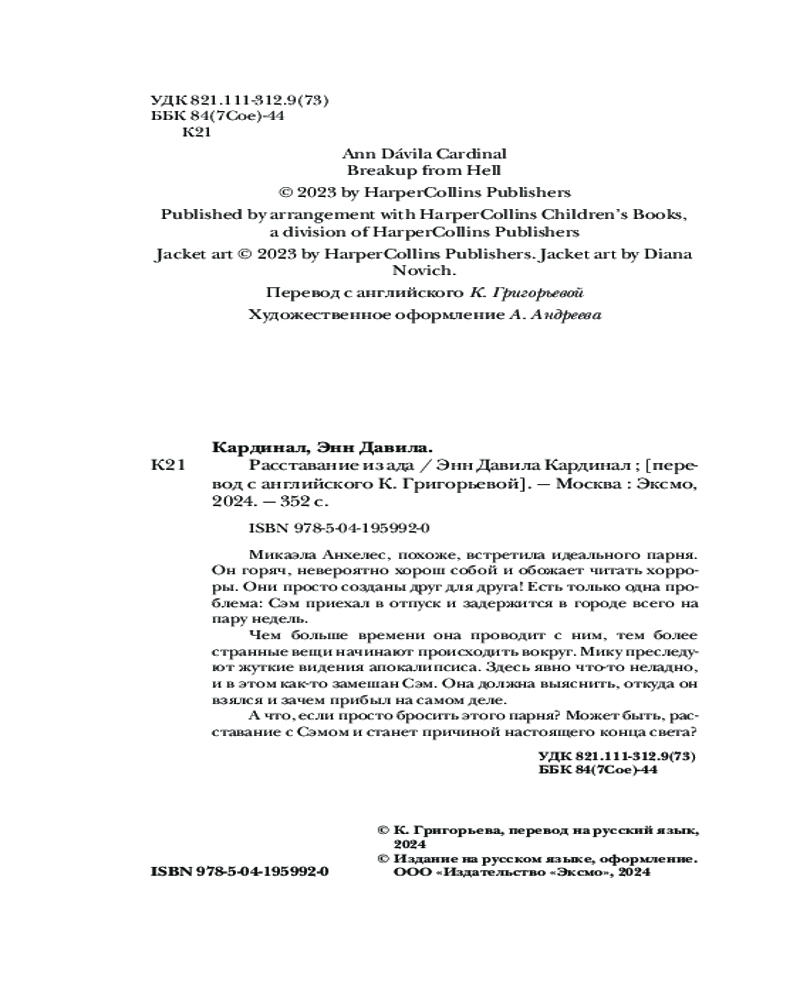 УДК 821.111-312.9(73)
ББК 84(7Сое)-44
К21

Ann Dávila Cardinal
Breakup from Hell
© 2023 by HarperCollins Publishers
Published by arrangement with HarperCollins Children's Books, a division of HarperCollins Publishers
Jacket art © 2023 by HarperCollins Publishers. Jacket art by Diana Novich.

Перевод с английского К. Григорьевой

Художественное оформление А. Андреева

Кардинал, Энн Давила.
К21 Расставание из ада / Энн Давила Кардинал ; [перевод с английского К. Григорьевой]. — Москва : Эксмо, 2024. — 352 с.

ISBN 978-5-04-195992-0

Микаэла Анхелес, похоже, встретила идеального парня. Он горяч, невероятно хорош собой и обожает читать хорроры. Они просто созданы друг для друга! Есть только одна проблема: Сэм приехал в отпуск и задержится в городе всего на пару недель.

Чем больше времени она проводит с ним, тем более странные вещи начинают происходить вокруг. Мику преследуют жуткие видения апокалипсиса. Здесь явно что-то неладно, и в этом как-то замешан Сэм. Она должна выяснить, откуда он взялся и зачем прибыл на самом деле.

А что, если просто бросить этого парня? Может быть, расставание с Сэмом и станет причиной настоящего конца света?

УДК 821.111-312.9(73)
ББК 84(7Сое)-44

© К. Григорьева, перевод на русский язык, 2024
© Издание на русском языке, оформление. ООО «Издательство «Эксмо», 2024

ISBN 978-5-04-195992-0